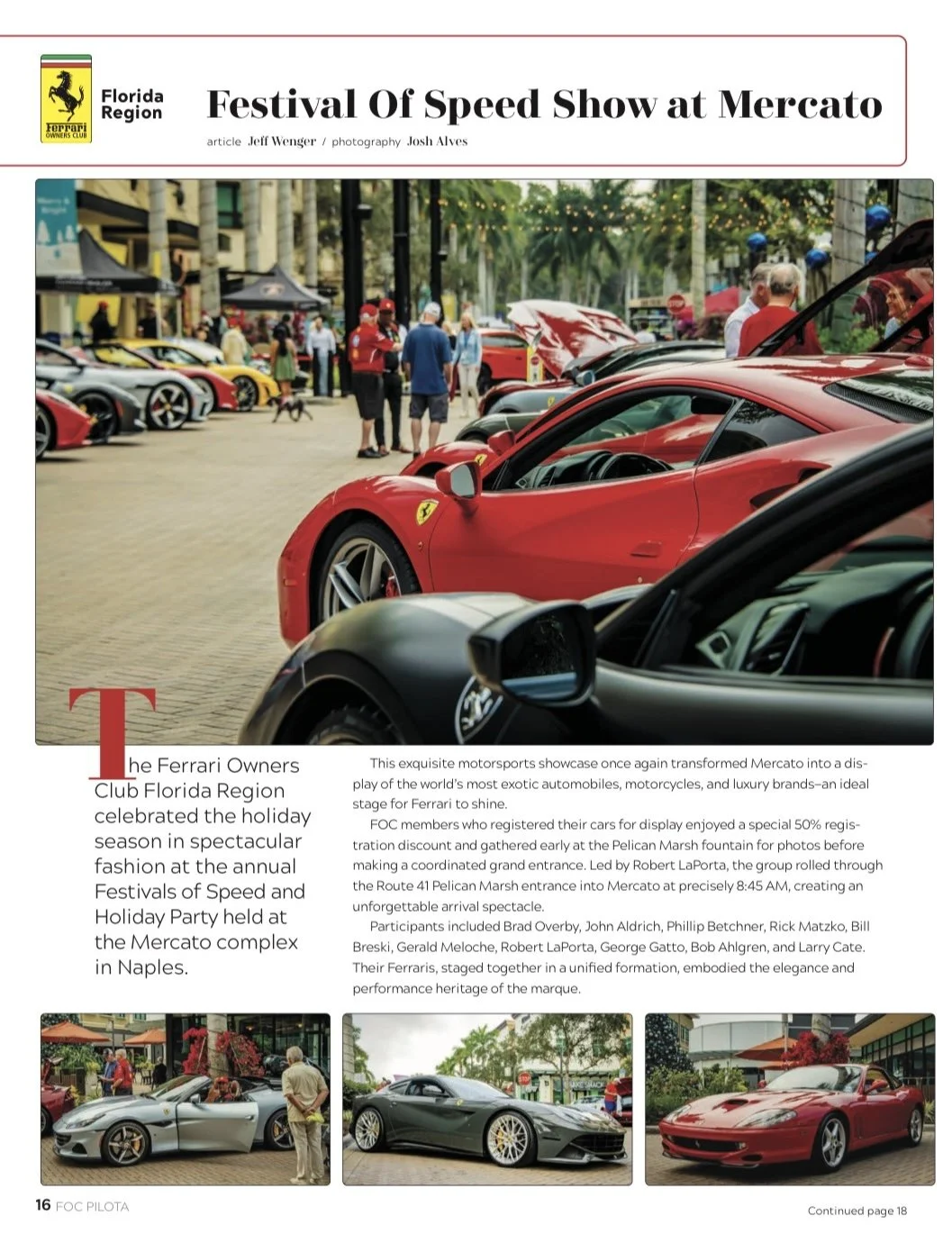 Ferrari OWNERS CLUB

Florida Region

Festival Of Speed Show at Mercato

article Jeff Wenger / photography Josh Alves

The Ferrari Owners Club Florida Region celebrated the holiday season in spectacular fashion at the annual Festivals of Speed and Holiday Party held at the Mercato complex in Naples.

This exquisite motorsports showcase once again transformed Mercato into a display of the world's most exotic automobiles, motorcycles, and luxury brands–an ideal stage for Ferrari to shine.

FOC members who registered their cars for display enjoyed a special 50% registration discount and gathered early at the Pelican Marsh fountain for photos before making a coordinated grand entrance. Led by Robert LaPorta, the group rolled through the Route 41 Pelican Marsh entrance into Mercato at precisely 8:45 AM, creating an unforgettable arrival spectacle.

Participants included Brad Overby, John Aldrich, Phillip Betchner, Rick Matzko, Bill Breski, Gerald Meloche, Robert LaPorta, George Gatto, Bob Ahlgren, and Larry Cate. Their Ferraris, staged together in a unified formation, embodied the elegance and performance heritage of the marque.

16 FOC PILOTA

Continued page 18